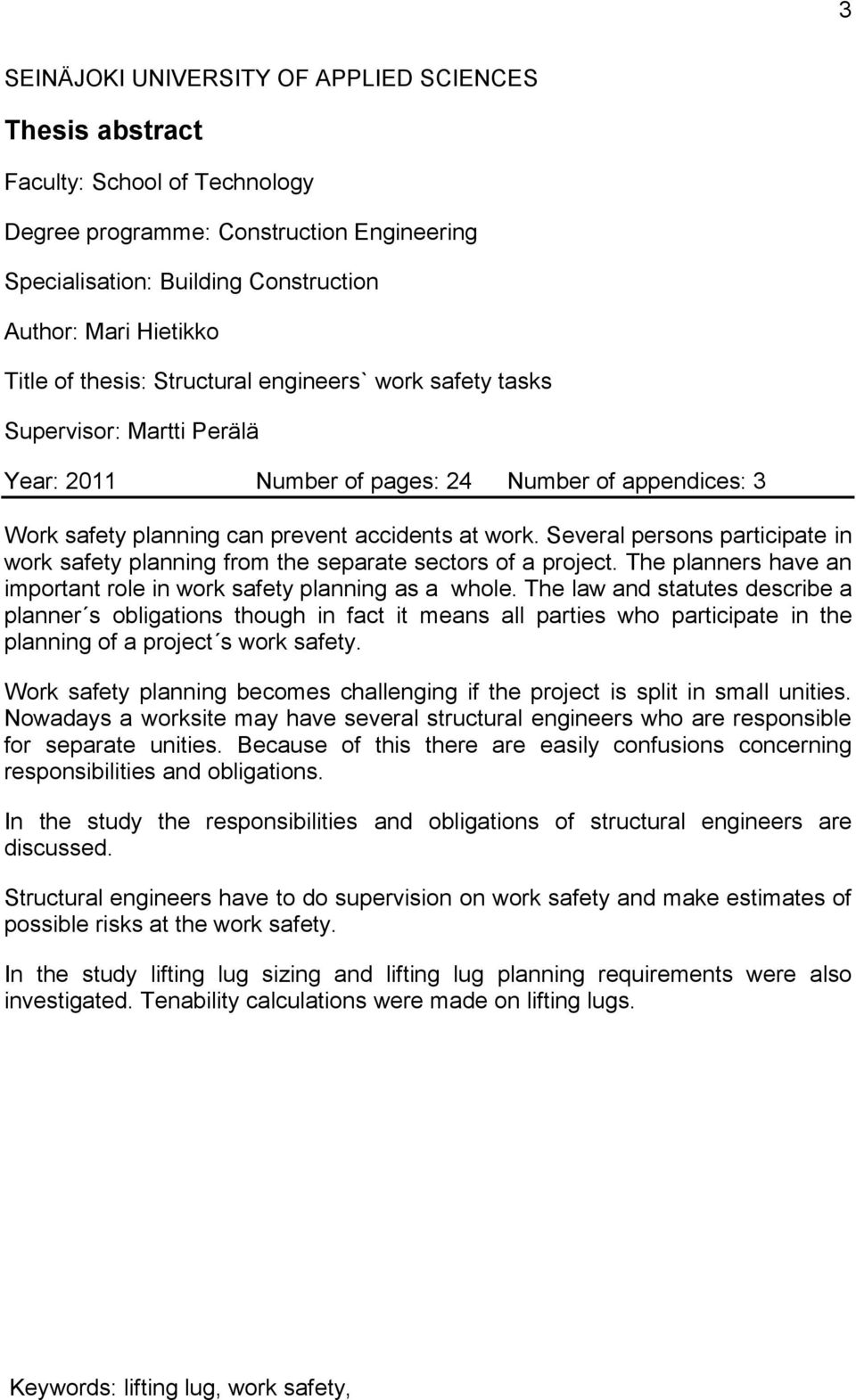 3

SEINÄJOKI UNIVERSITY OF APPLIED SCIENCES

Thesis abstract

Faculty: School of Technology

Degree programme: Construction Engineering

Specialisation: Building Construction

Author: Mari Hietikko

Title of thesis: Structural engineers` work safety tasks

Supervisor: Martti Perälä

Year: 2011 Number of pages: 24 Number of appendices: 3

Work safety planning can prevent accidents at work. Several persons participate in work safety planning from the separate sectors of a project. The planners have an important role in work safety planning as a whole. The law and statutes describe a planner´s obligations though in fact it means all parties who participate in the planning of a project´s work safety.

Work safety planning becomes challenging if the project is split in small unities. Nowadays a worksite may have several structural engineers who are responsible for separate unities. Because of this there are easily confusions concerning responsibilities and obligations.

In the study the responsibilities and obligations of structural engineers are discussed.

Structural engineers have to do supervision on work safety and make estimates of possible risks at the work safety.

In the study lifting lug sizing and lifting lug planning requirements were also investigated. Tenability calculations were made on lifting lugs.

Keywords: lifting lug, work safety,